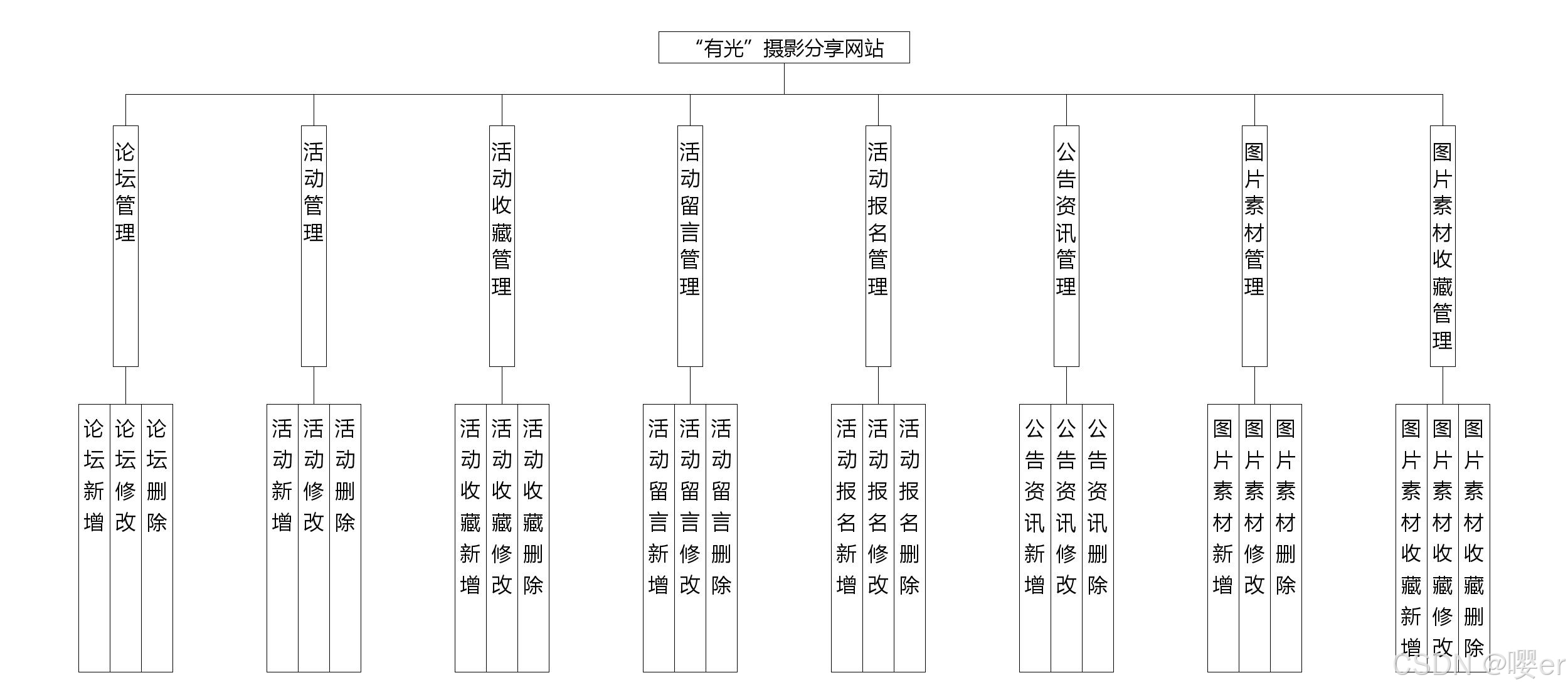 “有光”摄影分享网站

论坛管理
活动管理
活动收藏管理
活动留言管理
活动报名管理
公告资讯管理
图片素材管理
图片素材收藏管理

论坛新增
论坛修改
论坛删除

活动新增
活动修改
活动删除

活动收藏新增
活动收藏修改
活动收藏删除

活动留言新增
活动留言修改
活动留言删除

活动报名新增
活动报名修改
活动报名删除

公告资讯新增
公告资讯修改
公告资讯删除

图片素材新增
图片素材修改
图片素材删除

图片素材收藏新增
图片素材收藏修改
图片素材收藏删除

CSDN @嘤er